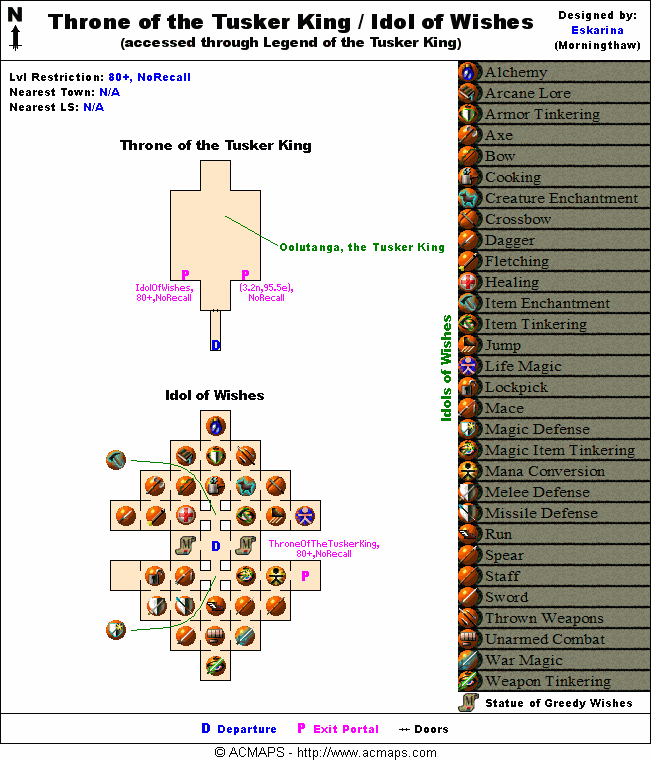 N

Throne of the Tusker King / Idol of Wishes
(accessed through Legend of the Tusker King)

Designed by:
Eskarina
(Morningthaw)

Lvl Restriction: 80+, NoRecall
Nearest Town: N/A
Nearest LS: N/A

Throne of the Tusker King

Oolutanga, the Tusker King

P
IdolOfWishes, 80+,NoRecall

P
(3.2n,95.5e), NoRecall

D

Idol of Wishes

D

ThroneOfTheTuskerKing, 80+,NoRecall

P

Idols of Wishes

Alchemy
Arcane Lore
Armor Tinkering
Axe
Bow
Cooking
Creature Enchantment
Crossbow
Dagger
Fletching
Healing
Item Enchantment
Item Tinkering
Jump
Life Magic
Lockpick
Mace
Magic Defense
Magic Item Tinkering
Mana Conversion
Melee Defense
Missile Defense
Run
Spear
Staff
Sword
Thrown Weapons
Unarmed Combat
War Magic
Weapon Tinkering

Statue of Greedy Wishes

D Departure P Exit Portal Doors

© ACMAPS - http://www.acmaps.com